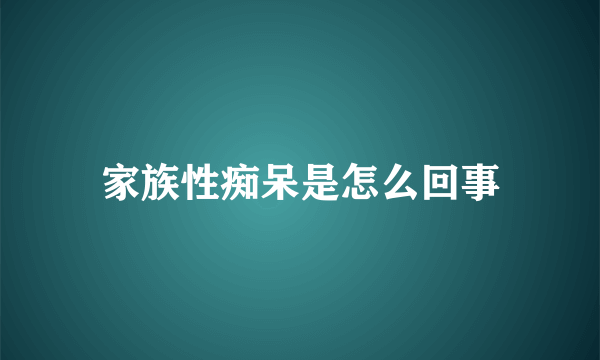 家族性痴呆是怎么回事